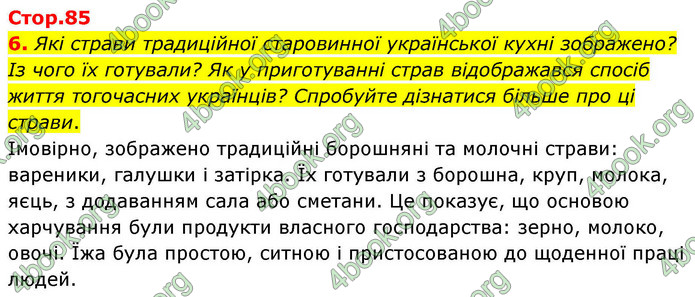 Стор.85

6. Які страви традиційної старовинної української кухні зображено? Із чого їх готували? Як у приготуванні страв відображався спосіб життя тогочасних українців? Спробуйте дізнатися більше про ці страви.

Імовірно, зображено традиційні борошняні та молочні страви: вареники, галушки і затірка. Їх готували з борошна, круп, молока, яєць, з додаванням сала або сметани. Це показує, що основою харчування були продукти власного господарства: зерно, молоко, овочі. Їжа була простою, ситною і пристосованою до щоденної праці людей.

4book.org